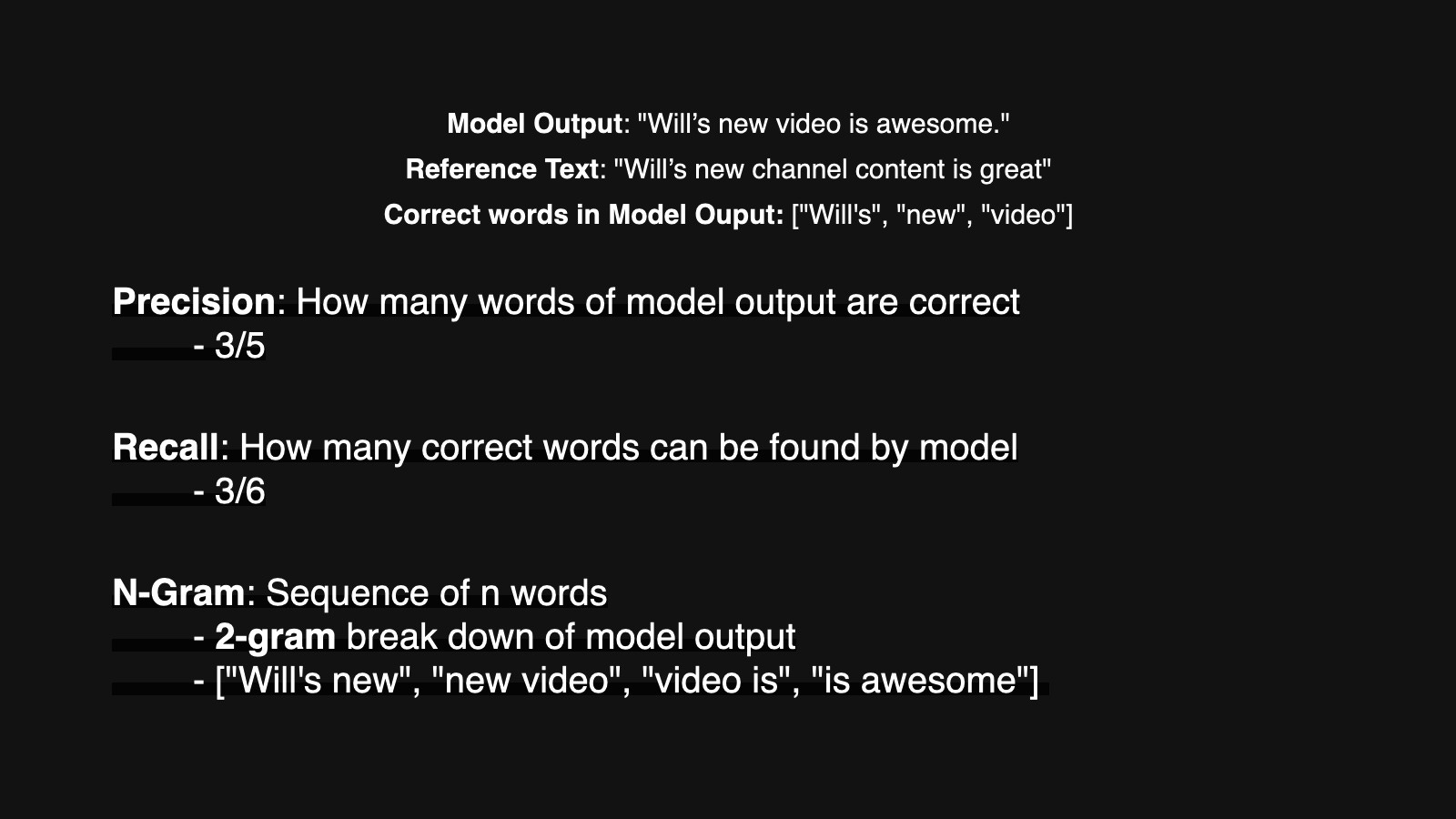 Model Output: "Will's new video is awesome."

Reference Text: "Will's new channel content is great"

Correct words in Model Ouput: ["Will's", "new", "video"]

Precision: How many words of model output are correct
- 3/5

Recall: How many correct words can be found by model
- 3/6

N-Gram: Sequence of n words
- 2-gram break down of model output
- ["Will's new", "new video", "video is", "is awesome"]